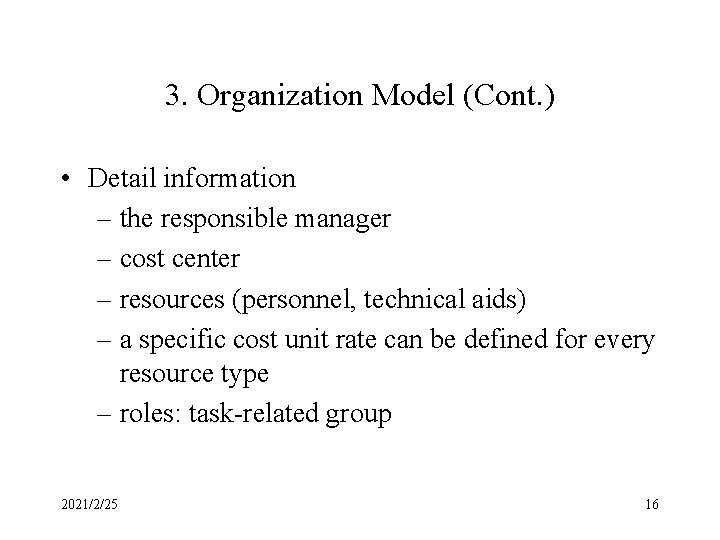 3. Organization Model (Cont.)

• Detail information
– the responsible manager
– cost center
– resources (personnel, technical aids)
– a specific cost unit rate can be defined for every resource type
– roles: task-related group

2021/2/25

16